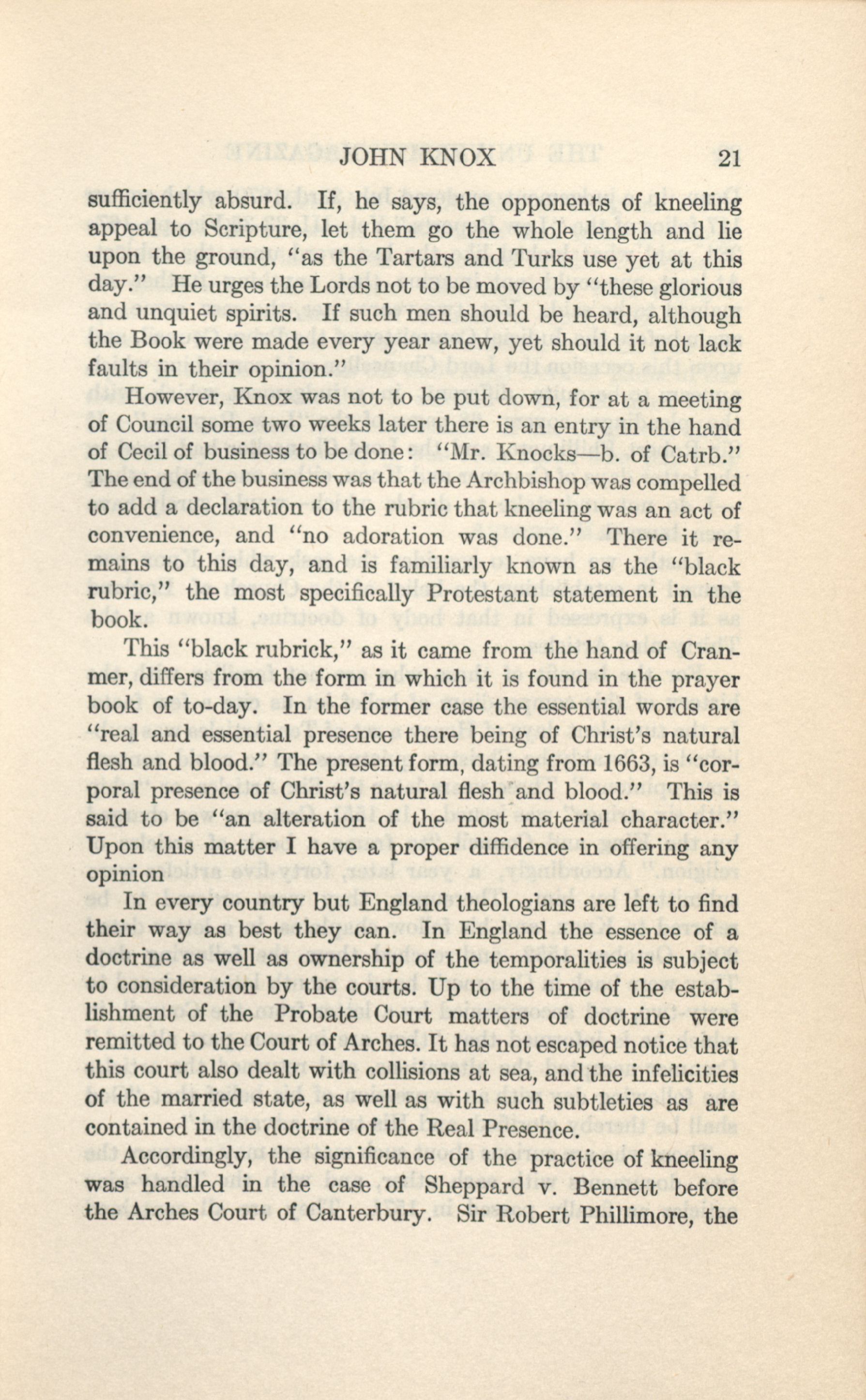 JOHN KNOX 21

sufficiently absurd. If, he says, the opponents of kneeling appeal to Scripture, let them go the whole length and lie upon the ground, "as the Tartars and Turks use yet at this day." He urges the Lords not to be moved by "these glorious and unquiet spirits. If such men should be heard, although the Book were made every year anew, yet should it not lack faults in their opinion."

However, Knox was not to be put down, for at a meeting of Council some two weeks later there is an entry in the hand of Cecil of business to be done: "Mr. Knocks—b. of Catrb." The end of the business was that the Archbishop was compelled to add a declaration to the rubric that kneeling was an act of convenience, and "no adoration was done." There it remains to this day, and is familiarly known as the "black rubric," the most specifically Protestant statement in the book.

This "black rubrick," as it came from the hand of Cranmer, differs from the form in which it is found in the prayer book of to-day. In the former case the essential words are "real and essential presence there being of Christ's natural flesh and blood." The present form, dating from 1663, is "corporal presence of Christ's natural flesh and blood." This is said to be "an alteration of the most material character." Upon this matter I have a proper diffidence in offering any opinion

In every country but England theologians are left to find their way as best they can. In England the essence of a doctrine as well as ownership of the temporalities is subject to consideration by the courts. Up to the time of the establishment of the Probate Court matters of doctrine were remitted to the Court of Arches. It has not escaped notice that this court also dealt with collisions at sea, and the infelicities of the married state, as well as with such subtleties as are contained in the doctrine of the Real Presence.

Accordingly, the significance of the practice of kneeling was handled in the case of Sheppard v. Bennett before the Arches Court of Canterbury. Sir Robert Phillimore, the